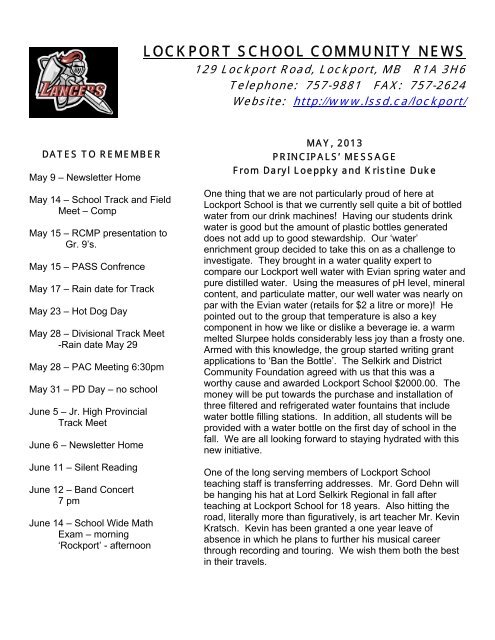 LANCERS

LOCKPORT SCHOOL COMMUNITY NEWS
129 Lockport Road, Lockport, MB R1A 3H6
Telephone: 757-9881 FAX: 757-2624
Website: http://www.lssd.ca/lockport/

DATES TO REMEMBER

May 9 – Newsletter Home

May 14 – School Track and Field Meet – Comp

May 15 – RCMP presentation to Gr. 9's.

May 15 – PASS Confrence

May 17 – Rain date for Track

May 23 – Hot Dog Day

May 28 – Divisional Track Meet -Rain date May 29

May 28 – PAC Meeting 6:30pm

May 31 – PD Day – no school

June 5 – Jr. High Provincial Track Meet

June 6 – Newsletter Home

June 11 – Silent Reading

June 12 – Band Concert 7 pm

June 14 – School Wide Math Exam – morning 'Rockport' - afternoon

MAY, 2013
PRINCIPALS' MESSAGE
From Daryl Loeppky and Kristine Duke

One thing that we are not particularly proud of here at Lockport School is that we currently sell quite a bit of bottled water from our drink machines! Having our students drink water is good but the amount of plastic bottles generated does not add up to good stewardship. Our 'water' enrichment group decided to take this on as a challenge to investigate. They brought in a water quality expert to compare our Lockport well water with Evian spring water and pure distilled water. Using the measures of pH level, mineral content, and particulate matter, our well water was nearly on par with the Evian water (retails for $2 a litre or more)! He pointed out to the group that temperature is also a key component in how we like or dislike a beverage ie. a warm melted Slurpee holds considerably less joy than a frosty one. Armed with this knowledge, the group started writing grant applications to 'Ban the Bottle'. The Selkirk and District Community Foundation agreed with us that this was a worthy cause and awarded Lockport School $2000.00. The money will be put towards the purchase and installation of three filtered and refrigerated water fountains that include water bottle filling stations. In addition, all students will be provided with a water bottle on the first day of school in the fall. We are all looking forward to staying hydrated with this new initiative.

One of the long serving members of Lockport School teaching staff is transferring addresses. Mr. Gord Dehn will be hanging his hat at Lord Selkirk Regional in fall after teaching at Lockport School for 18 years. Also hitting the road, literally more than figuratively, is art teacher Mr. Kevin Kratsch. Kevin has been granted a one year leave of absence in which he plans to further his musical career through recording and touring. We wish them both the best in their travels.